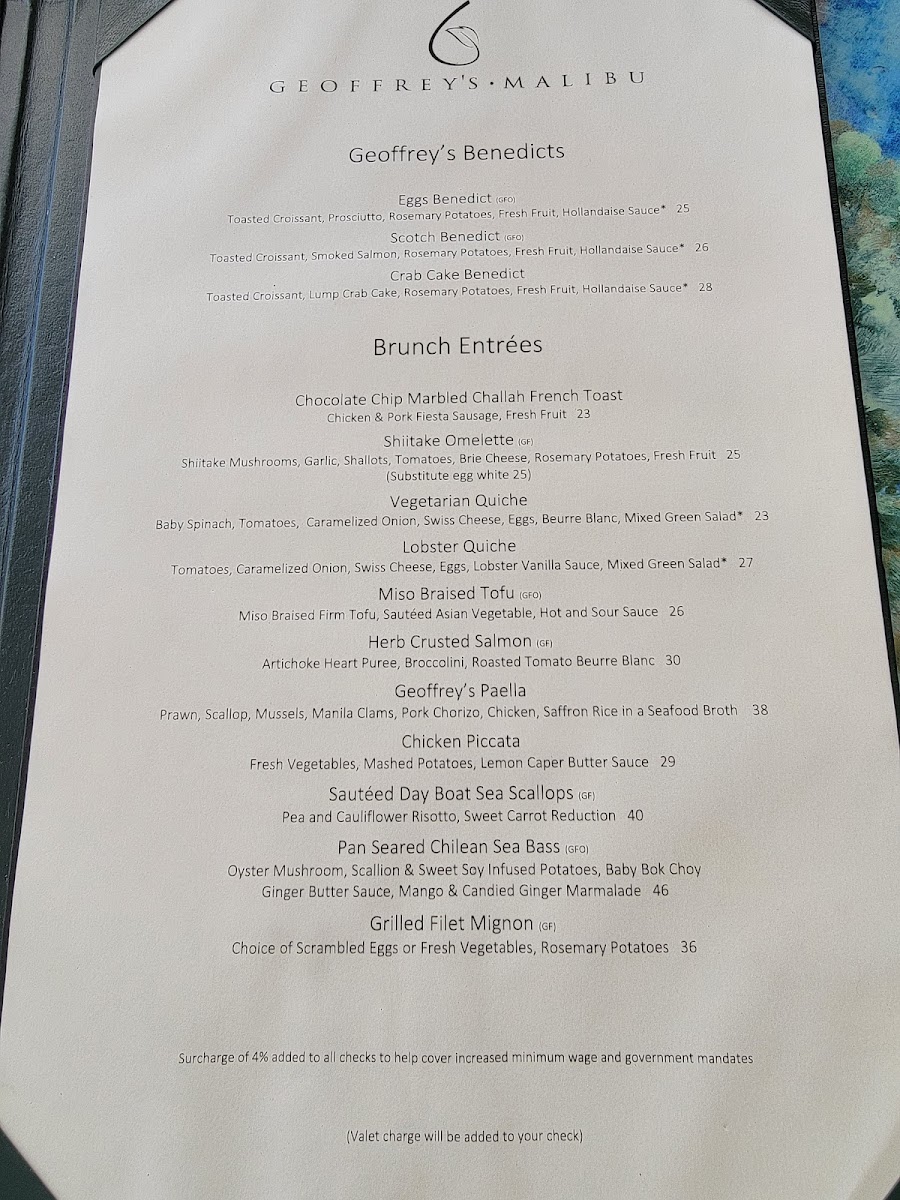 GEOFFREY'S · MALIBU

Geoffrey's Benedicts

Eggs Benedict (GFO)
Toasted Croissant, Prosciutto, Rosemary Potatoes, Fresh Fruit, Hollandaise Sauce* 25

Scotch Benedict (GFO)
Toasted Croissant, Smoked Salmon, Rosemary Potatoes, Fresh Fruit, Hollandaise Sauce* 26

Crab Cake Benedict
Toasted Croissant, Lump Crab Cake, Rosemary Potatoes, Fresh Fruit, Hollandaise Sauce* 28

Brunch Entrées

Chocolate Chip Marbled Challah French Toast
Chicken & Pork Fiesta Sausage, Fresh Fruit 23

Shiitake Omelette (GF)
Shiitake Mushrooms, Garlic, Shallots, Tomatoes, Brie Cheese, Rosemary Potatoes, Fresh Fruit 25
(Substitute egg white 25)

Vegetarian Quiche
Baby Spinach, Tomatoes, Caramelized Onion, Swiss Cheese, Eggs, Beurre Blanc, Mixed Green Salad* 23

Lobster Quiche
Tomatoes, Caramelized Onion, Swiss Cheese, Eggs, Lobster Vanilla Sauce, Mixed Green Salad* 27

Miso Braised Tofu (GFO)
Miso Braised Firm Tofu, Sautéed Asian Vegetable, Hot and Sour Sauce 26

Herb Crusted Salmon (GF)
Artichoke Heart Puree, Broccolini, Roasted Tomato Beurre Blanc 30

Geoffrey's Paella
Prawn, Scallop, Mussels, Manila Clams, Pork Chorizo, Chicken, Saffron Rice in a Seafood Broth 38

Chicken Piccata
Fresh Vegetables, Mashed Potatoes, Lemon Caper Butter Sauce 29

Sautéed Day Boat Sea Scallops (GF)
Pea and Cauliflower Risotto, Sweet Carrot Reduction 40

Pan Seared Chilean Sea Bass (GFO)
Oyster Mushroom, Scallion & Sweet Soy Infused Potatoes, Baby Bok Choy
Ginger Butter Sauce, Mango & Candied Ginger Marmalade 46

Grilled Filet Mignon (GF)
Choice of Scrambled Eggs or Fresh Vegetables, Rosemary Potatoes 36

Surcharge of 4% added to all checks to help cover increased minimum wage and government mandates

(Valet charge will be added to your check)